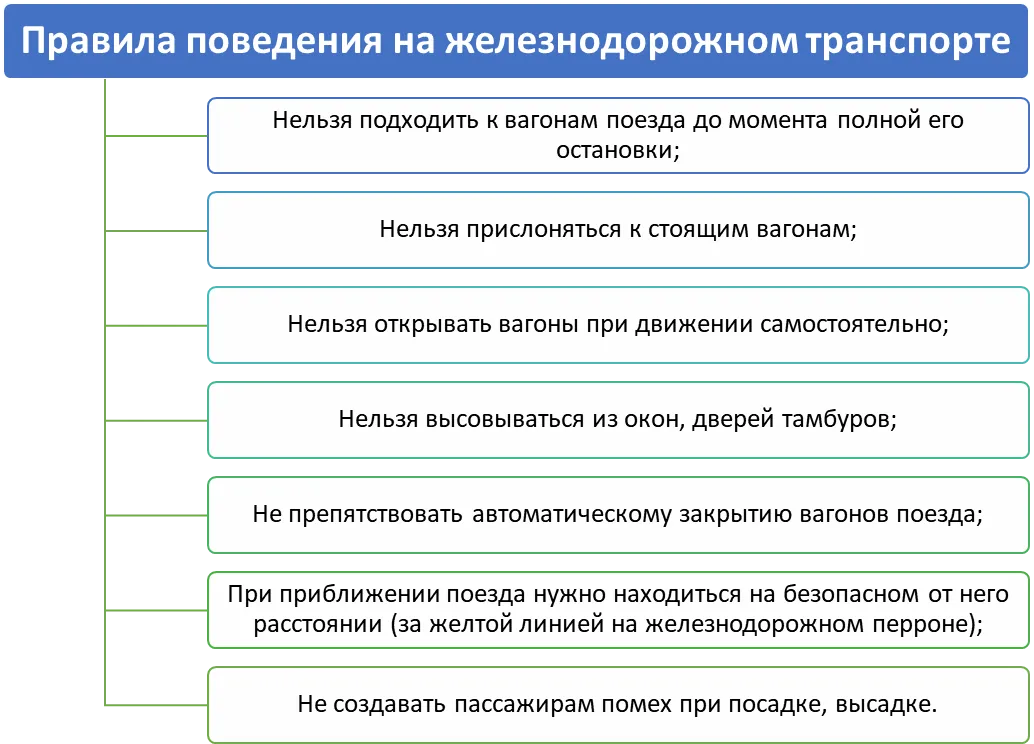 Правила поведения на железнодорожном транспорте

Нельзя подходить к вагонам поезда до момента полной его остановки;

Нельзя прислоняться к стоящим вагонам;

Нельзя открывать вагоны при движении самостоятельно;

Нельзя высовываться из окон, дверей тамбуров;

Не препятствовать автоматическому закрытию вагонов поезда;

При приближении поезда нужно находиться на безопасном от него расстоянии (за желтой линией на железнодорожном перроне);

Не создавать пассажирам помех при посадке, высадке.